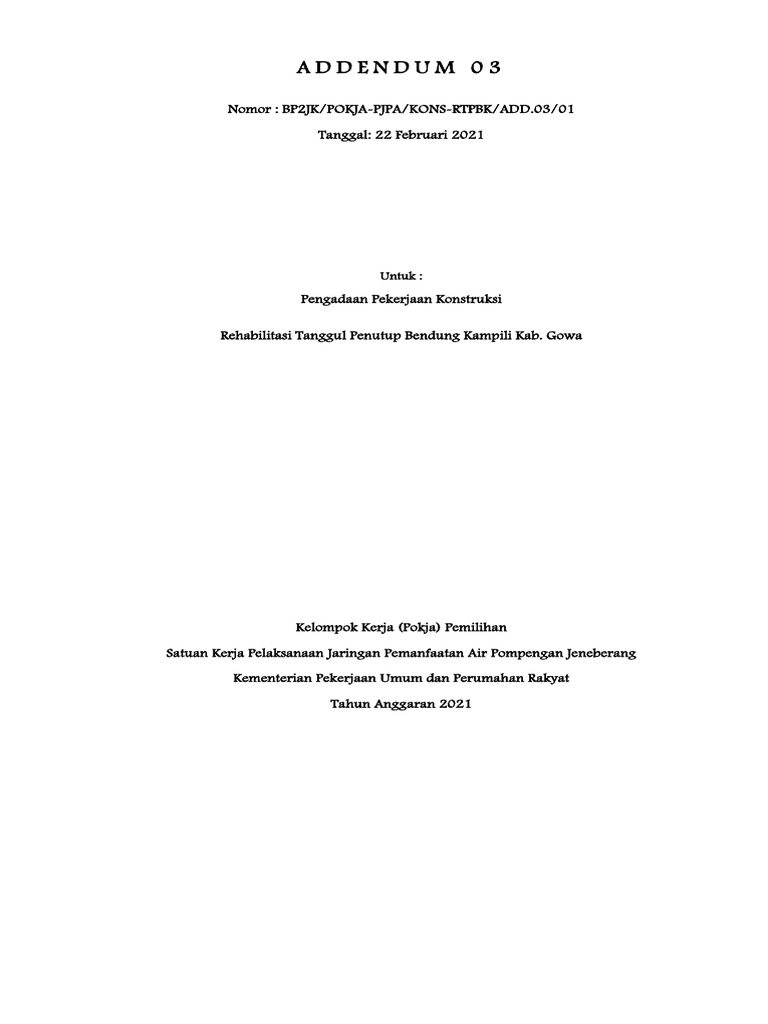 ADDENDUM 03

Nomor : BP2JK/POKJA-PJPA/KONS-RTPBK/ADD.03/01

Tanggal: 22 Februari 2021

Untuk :

Pengadaan Pekerjaan Konstruksi

Rehabilitasi Tanggul Penutup Bendung Kampili Kab. Gowa

Kelompok Kerja (Pokja) Pemilihan

Satuan Kerja Pelaksanaan Jaringan Pemanfaatan Air Pompengan Jeneberang

Kementerian Pekerjaan Umum dan Perumahan Rakyat

Tahun Anggaran 2021